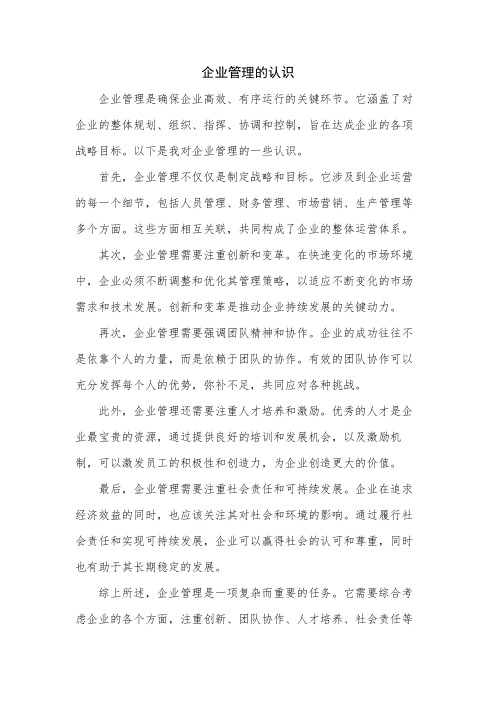 企业管理的认识

企业管理是确保企业高效、有序运行的关键环节。它涵盖了对企业的整体规划、组织、指挥、协调和控制，旨在达成企业的各项战略目标。以下是我对企业管理的一些认识。

首先，企业管理不仅仅是制定战略和目标。它涉及到企业运营的每一个细节，包括人员管理、财务管理、市场营销、生产管理等多个方面。这些方面相互关联，共同构成了企业的整体运营体系。

其次，企业管理需要注重创新和变革。在快速变化的市场环境中，企业必须不断调整和优化其管理策略，以适应不断变化的市场需求和技术发展。创新和变革是推动企业持续发展的关键动力。

再次，企业管理需要强调团队精神和协作。企业的成功往往不是依靠个人的力量，而是依赖于团队的协作。有效的团队协作可以充分发挥每个人的优势，弥补不足，共同应对各种挑战。

此外，企业管理还需要注重人才培养和激励。优秀的人才是企业最宝贵的资源，通过提供良好的培训和发展机会，以及激励机制，可以激发员工的积极性和创造力，为企业创造更大的价值。

最后，企业管理需要注重社会责任和可持续发展。企业在追求经济效益的同时，也应该关注其对社会和环境的影响。通过履行社会责任和实现可持续发展，企业可以赢得社会的认可和尊重，同时也有助于其长期稳定的发展。

综上所述，企业管理是一项复杂而重要的任务。它需要综合考虑企业的各个方面，注重创新、团队协作、人才培养、社会责任等